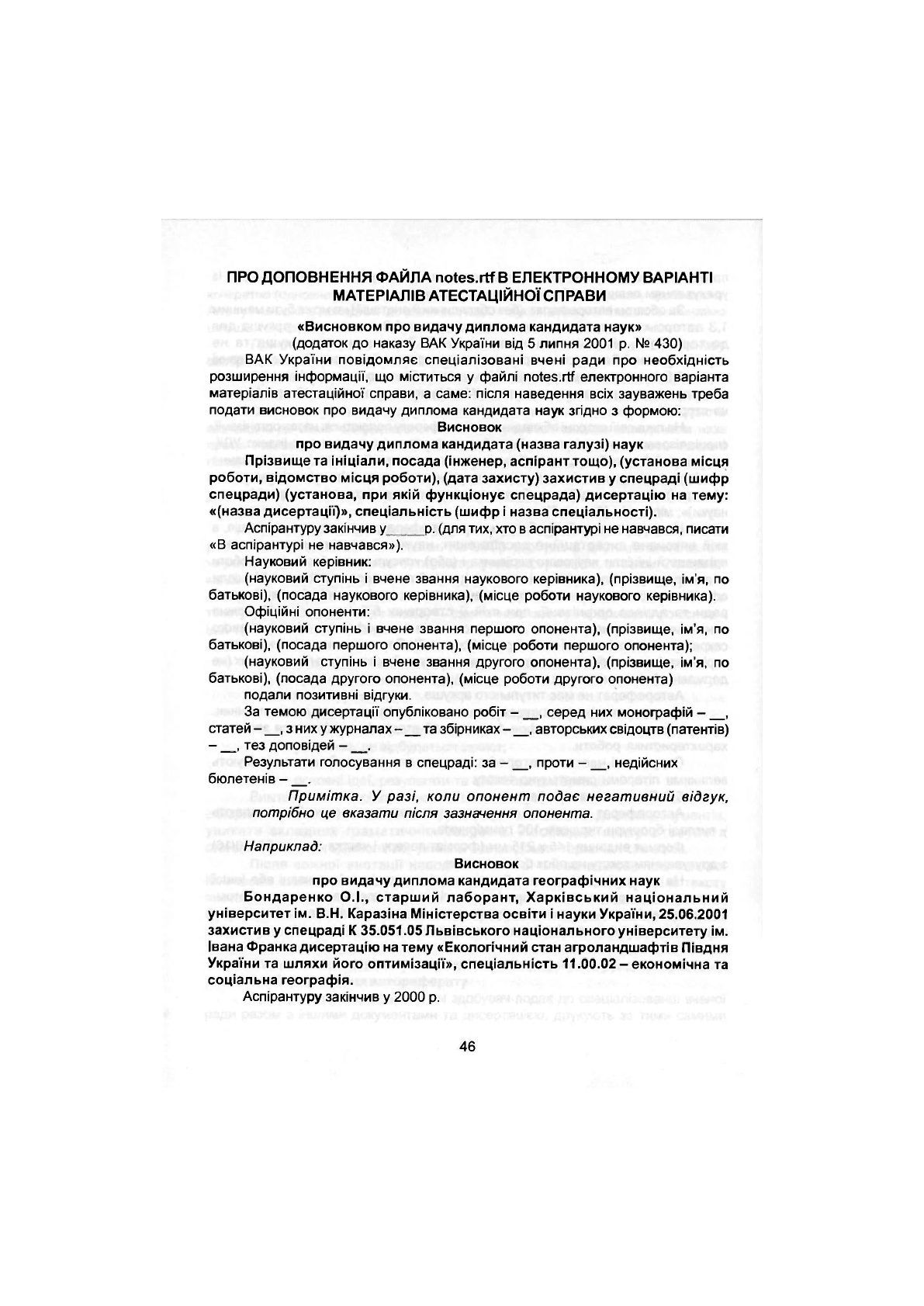 ПРО ДОПОВНЕННЯ ФАЙЛА notes.rtf В ЕЛЕКТРОННОМУ ВАРІАНТІ МАТЕРІАЛІВ АТЕСТАЦІЙНОЇ СПРАВИ

«Висновком про видачу диплома кандидата наук»
(додаток до наказу ВАК України від 5 липня 2001 р. № 430)

ВАК України повідомляє спеціалізовані вчені ради про необхідність розширення інформації, що міститься у файлі notes.rtf електронного варіанта матеріалів атестаційної справи, а саме: після наведення всіх зауважень треба подати висновок про видачу диплома кандидата наук згідно з формою:

Висновок
про видачу диплома кандидата (назва галузі) наук

Прізвище та ініціали, посада (інженер, аспірант тощо), (установа місця роботи, відомство місця роботи), (дата захисту) захистив у спецраді (шифр спецради) (установа, при якій функціонує спецрада) дисертацію на тему: «(назва дисертації)», спеціальність (шифр і назва спеціальності).

Аспірантуру закінчив у_____р. (для тих, хто в аспірантурі не навчався, писати «В аспірантурі не навчався»).

Науковий керівник:

(науковий ступінь і вчене звання наукового керівника), (прізвище, ім'я, по батькові), (посада наукового керівника), (місце роботи наукового керівника).

Офіційні опоненти:

(науковий ступінь і вчене звання першого опонента), (прізвище, ім'я, по батькові), (посада першого опонента), (місце роботи першого опонента);

(науковий ступінь і вчене звання другого опонента), (прізвище, ім'я, по батькові), (посада другого опонента), (місце роботи другого опонента)

подали позитивні відгуки.

За темою дисертації опубліковано робіт – __, серед них монографій – __, статей – __, з них у журналах – __ та збірниках – __, авторських свідоцтв (патентів) – __, тез доповідей – __.

Результати голосування в спецраді: за – __, проти – __, недійсних бюлетенів – __.

Примітка. У разі, коли опонент подає негативний відгук, потрібно це вказати після зазначення опонента.

Наприклад:

Висновок
про видачу диплома кандидата географічних наук

Бондаренко О.І., старший лаборант, Харківський національний університет ім. В.Н. Каразіна Міністерства освіти і науки України, 25.06.2001 захистив у спецраді К 35.051.05 Львівського національного університету ім. Івана Франка дисертацію на тему «Екологічний стан агроландшафтів Півдня України та шляхи його оптимізації», спеціальність 11.00.02 – економічна та соціальна географія.

Аспірантуру закінчив у 2000 р.

46